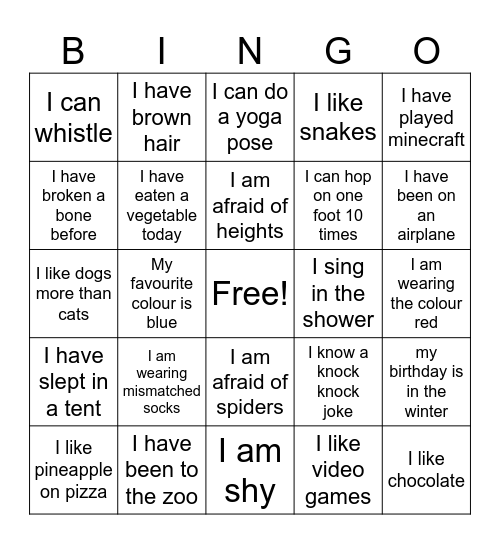 | B | I | N | G | O |
|---|---|---|---|---|
| I can whistle | I have brown hair | I can do a yoga pose | I like snakes | I have played minecraft |
| I have broken a bone before | I have eaten a vegetable today | I am afraid of heights | I can hop on one foot 10 times | I have been on an airplane |
| I like dogs more than cats | My favourite colour is blue | Free! | I sing in the shower | I am wearing the colour red |
| I have slept in a tent | I am wearing mismatched socks | I am afraid of spiders | I know a knock knock joke | my birthday is in the winter |
| I like pineapple on pizza | I have been to the zoo | I am shy | I like video games | I like chocolate |